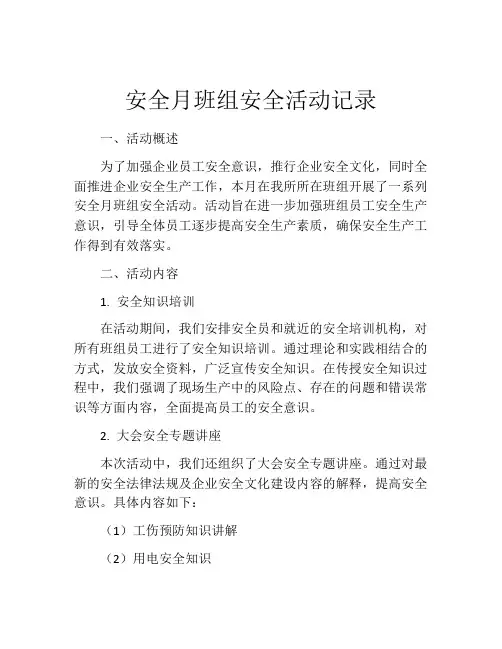 安全月班组安全活动记录

一、活动概述

为了加强企业员工安全意识，推行企业安全文化，同时全面推进企业安全生产工作，本月在我所所在班组开展了一系列安全月班组安全活动。活动旨在进一步加强班组员工安全生产意识，引导全体员工逐步提高安全生产素质，确保安全生产工作得到有效落实。

二、活动内容

1. 安全知识培训

在活动期间，我们安排安全员和就近的安全培训机构，对所有班组员工进行了安全知识培训。通过理论和实践相结合的方式，发放安全资料，广泛宣传安全知识。在传授安全知识过程中，我们强调了现场生产中的风险点、存在的问题和错误常识等方面内容，全面提高员工的安全意识。

2. 大会安全专题讲座

本次活动中，我们还组织了大会安全专题讲座。通过对最新的安全法律法规及企业安全文化建设内容的解释，提高安全意识。具体内容如下：

（1）工伤预防知识讲解

（2）用电安全知识